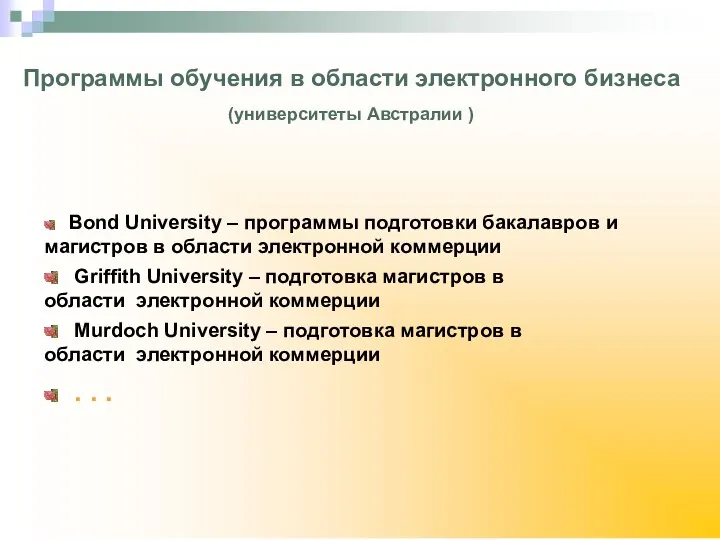 Программы обучения в области электронного бизнеса

(университеты Австралии )

Bond University – программы подготовки бакалавров и магистров в области электронной коммерции

Griffith University – подготовка магистров в области электронной коммерции

Murdoch University – подготовка магистров в области электронной коммерции

. . .